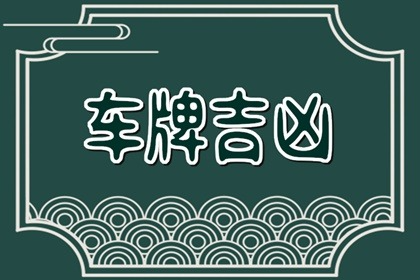 车牌吉凶